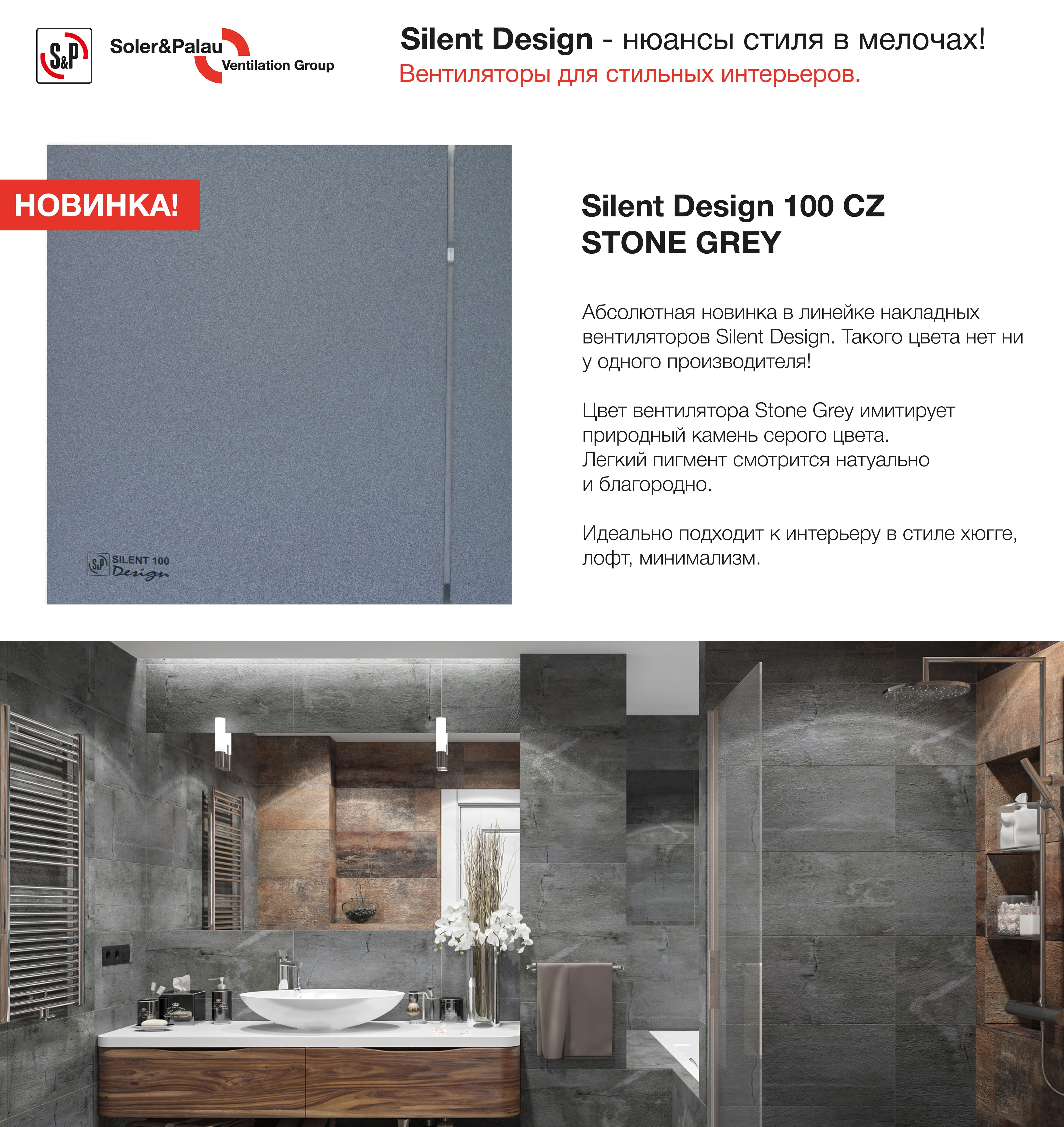 S&P

Soler&Palau
Ventilation Group

Silent Design - нюансы стиля в мелочах!
Вентиляторы для стильных интерьеров.

НОВИНКА!

S&P SILENT 100
Design

Silent Design 100 CZ
STONE GREY

Абсолютная новинка в линейке накладных вентиляторов Silent Design. Такого цвета нет ни у одного производителя!

Цвет вентилятора Stone Grey имитирует природный камень серого цвета.
Легкий пигмент смотрится натуально и благородно.

Идеально подходит к интерьеру в стиле хюгге, лофт, минимализм.